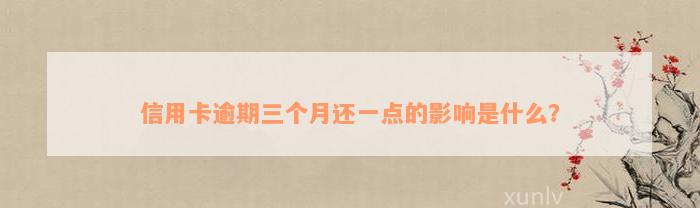 信用卡逾期三个月还一点的影响是什么?

xunlv